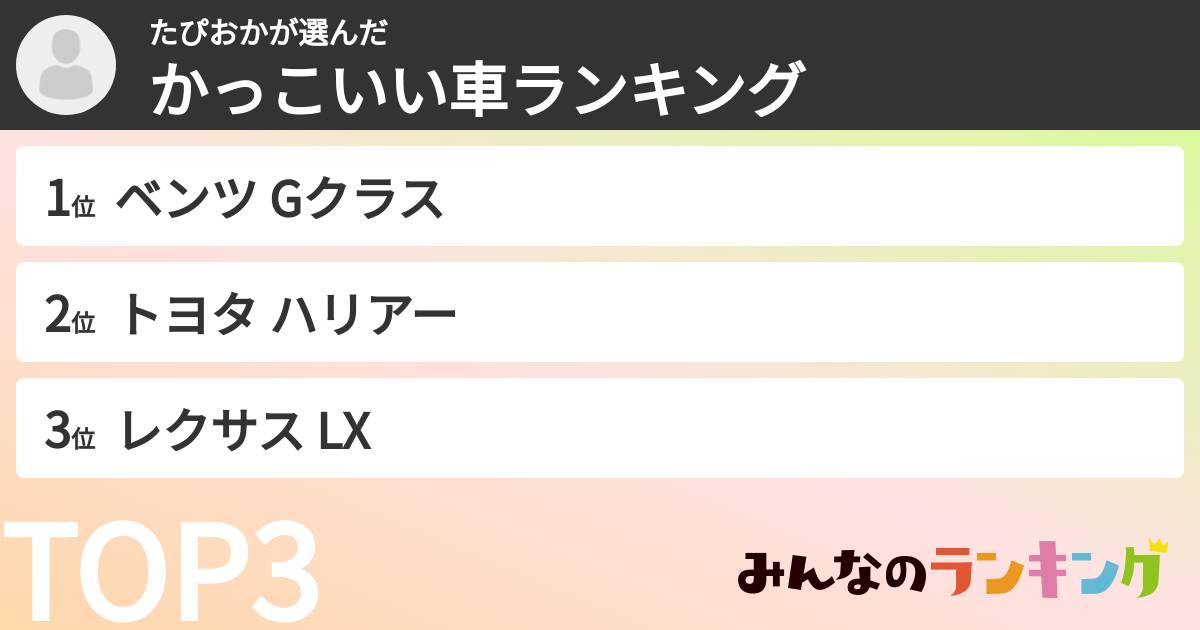 たぴおかが選んだ
かっこいい車ランキング

1位 ベンツ Gクラス

2位 トヨタ ハリアー

3位 レクサス LX

TOP3

みんなのランキング